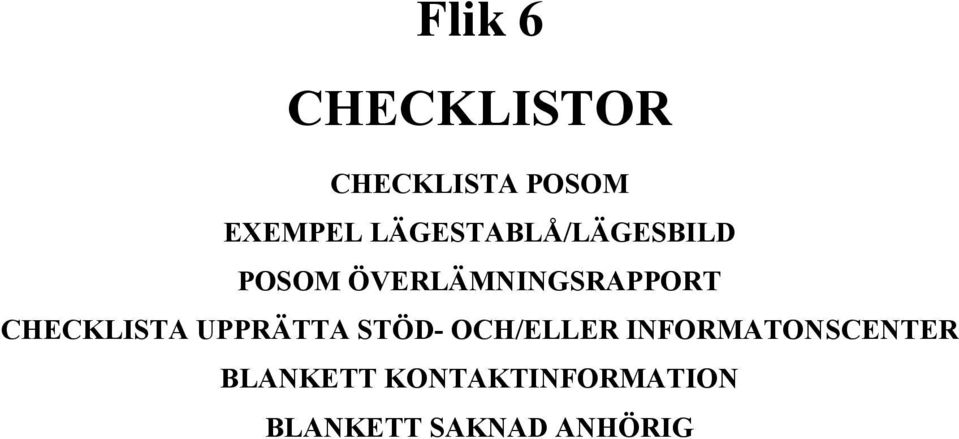 Flik 6

CHECKLISTOR

CHECKLISTA POSOM

EXEMPEL LÄGESTABLÅ/LÄGESBILD

POSOM ÖVERLÄMNINGSRAPPORT

CHECKLISTA UPPRÄTTA STÖD- OCH/ELLER INFORMATONSCENTER

BLANKETT KONTAKTINFORMATION

BLANKETT SAKNAD ANHÖRIG